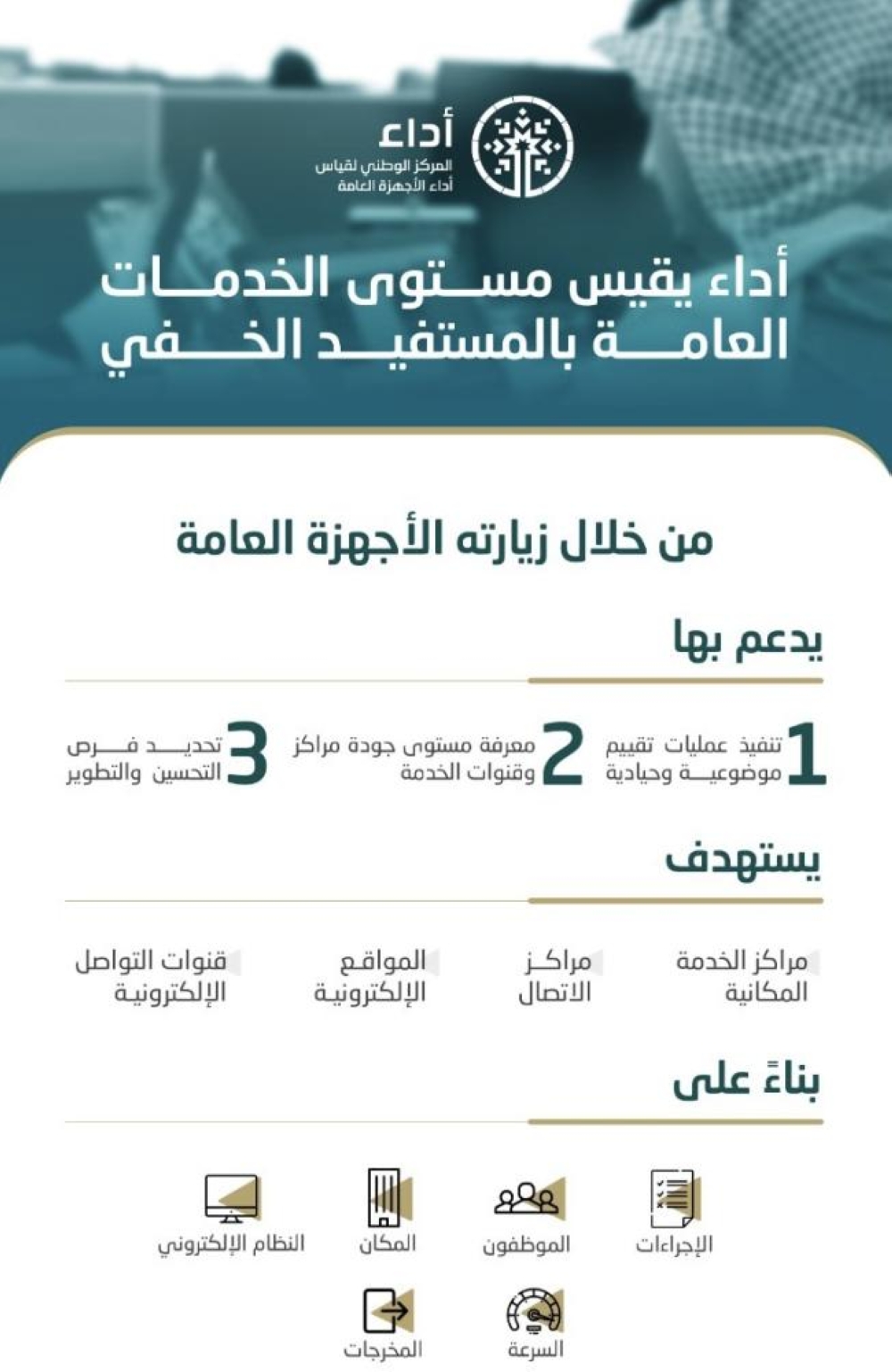 أداء
المركز الوطني لقياس
أداء الأجهزة العامة

أداء يقيس مستوى الخدمات العامة بالمستفيد الخفي

من خلال زيارته الأجهزة العامة

يدعم بها

1 تنفيذ عمليات تقييم موضوعية وحيادية

2 معرفة مستوى جودة مراكز وقنوات الخدمة

3 تحديد فرص التحسين والتطوير

يستهدف

مراكز الخدمة المكانية

مراكز الاتصال

المواقع الإلكترونية

قنوات التواصل الإلكترونية

بناءً على

الإجراءات

الموظفون

المكان

النظام الإلكتروني

السرعة

المخرجات